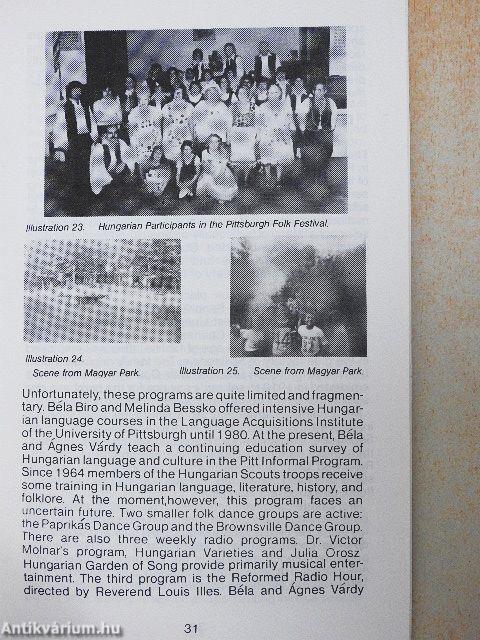 Illustration 23. Hungarian Participants in the Pittsburgh Folk Festival.

Illustration 24. Scene from Magyar Park.

Illustration 25. Scene from Magyar Park.

Unfortunately, these programs are quite limited and fragmentary. Béla Biro and Melinda Bessko offered intensive Hungarian language courses in the Language Acquisitions Institute of the University of Pittsburgh until 1980. At the present, Béla and Ágnes Várdy teach a continuing education survey of Hungarian language and culture in the Pitt Informal Program. Since 1964 members of the Hungarian Scouts troops receive some training in Hungarian language, literature, history, and folklore. At the moment,however, this program faces an uncertain future. Two smaller folk dance groups are active: the Paprikás Dance Group and the Brownsville Dance Group. There are also three weekly radio programs. Dr. Victor Molnar's program, Hungarian Varieties and Julia Orosz Hungarian Garden of Song provide primarily musical entertainment. The third program is the Reformed Radio Hour, directed by Reverend Louis Illes. Béla and Ágnes Várdy

31

Antikvárium.hu